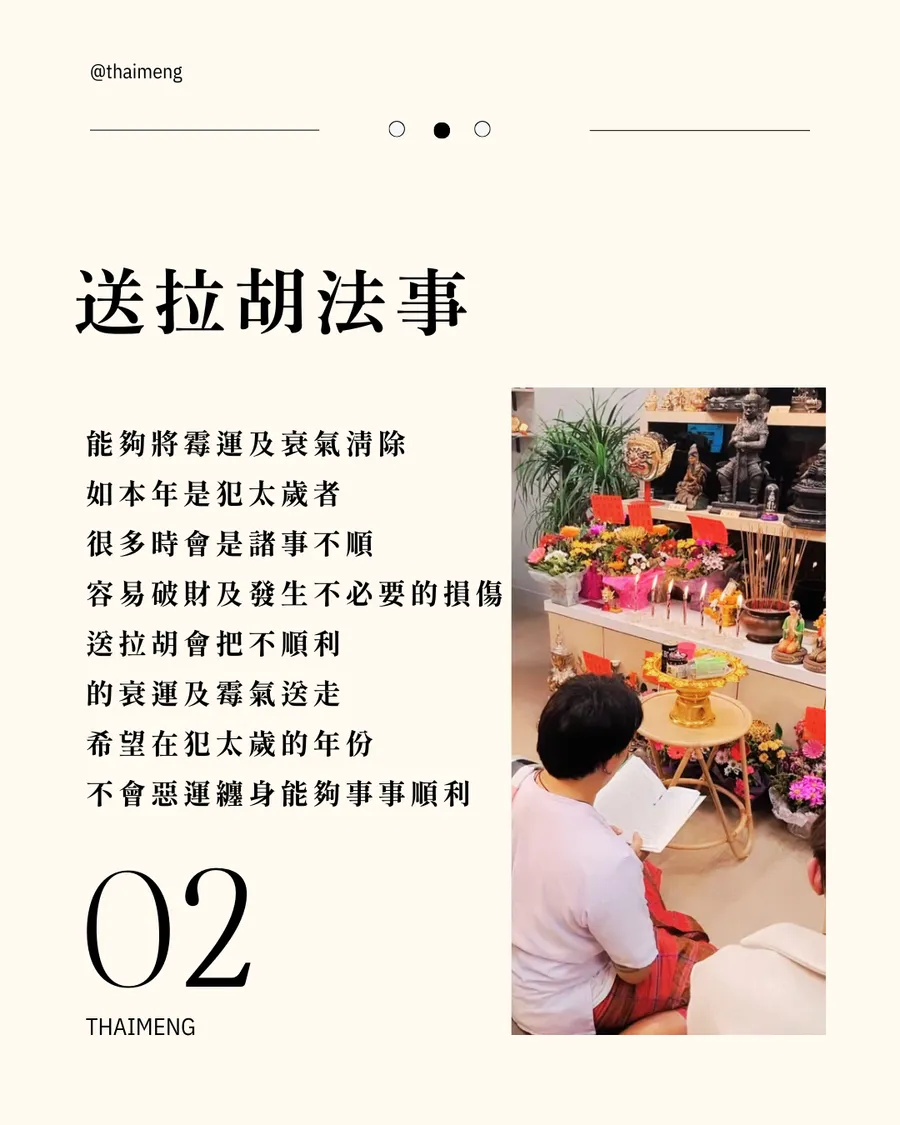 @thaimeng

送拉胡法事

能夠將霉運及衰氣清除
如本年是犯太歲者
很多時會是諸事不順
容易破財及發生不必要的損傷
送拉胡會把不順利
的衰運及霉氣送走
希望在犯太歲的年份
不會惡運纏身能夠事事順利

02

THAIMENG